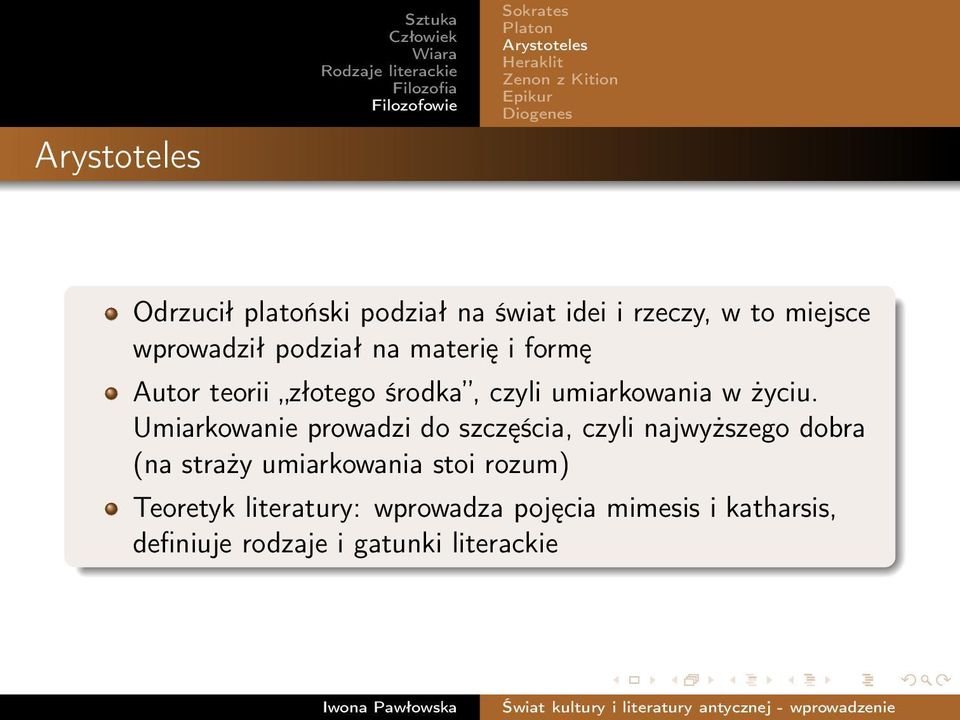 Sztuka
Człowiek
Wiara
Rodzaje literackie
Filozofia
Filozofowie

Sokrates
Platon
Arystoteles
Heraklit
Zenon z Kition
Epikur
Diogenes

Arystoteles

Odrzucił platoński podział na świat idei i rzeczy, w to miejsce wprowadził podział na materię i formę

Autor teorii „złotego środka", czyli umiarkowania w życiu. Umiarkowanie prowadzi do szczęścia, czyli najwyższego dobra (na straży umiarkowania stoi rozum)

Teoretyk literatury: wprowadza pojęcia mimesis i katharsis, definiuje rodzaje i gatunki literackie

Iwona Pawłowska

Świat kultury i literatury antycznej - wprowadzenie